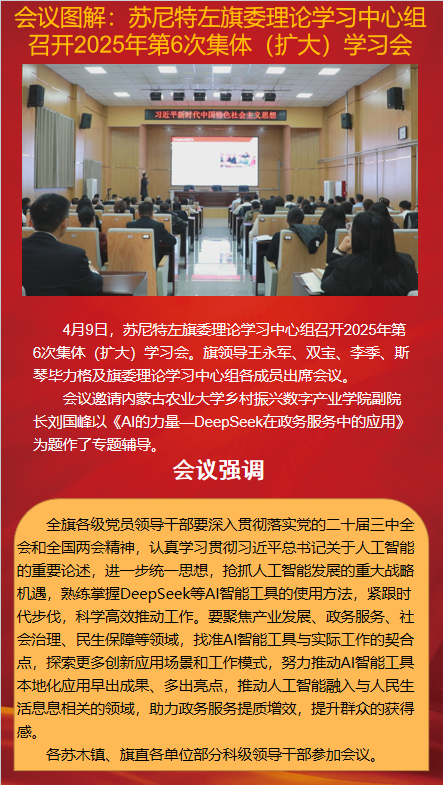 会议图解：苏尼特左旗委理论学习中心组召开2025年第6次集体（扩大）学习会

习近平新时代中国特色社会主义思想

4月9日，苏尼特左旗委理论学习中心组召开2025年第6次集体（扩大）学习会。旗领导王永军、双宝、李季、斯琴毕力格及旗委理论学习中心组各成员出席会议。

会议邀请内蒙古农业大学乡村振兴数字产业学院副院长刘国峰以《AI的力量—DeepSeek在政务服务中的应用》为题作了专题辅导。

会议强调

全旗各级党员领导干部要深入贯彻落实党的二十届三中全会和全国两会精神，认真学习贯彻习近平总书记关于人工智能的重要论述，进一步统一思想，抢抓人工智能发展的重大战略机遇，熟练掌握DeepSeek等AI智能工具的使用方法，紧跟时代步伐，科学高效推动工作。要聚焦产业发展、政务服务、社会治理、民生保障等领域，找准AI智能工具与实际工作的契合点，探索更多创新应用场景和工作模式，努力推动AI智能工具本地化应用早出成果、多出亮点，推动人工智能融入与人民生活息息相关的领域，助力政务服务提质增效，提升群众的获得感。

各苏木镇、旗直各单位部分科级领导干部参加会议。